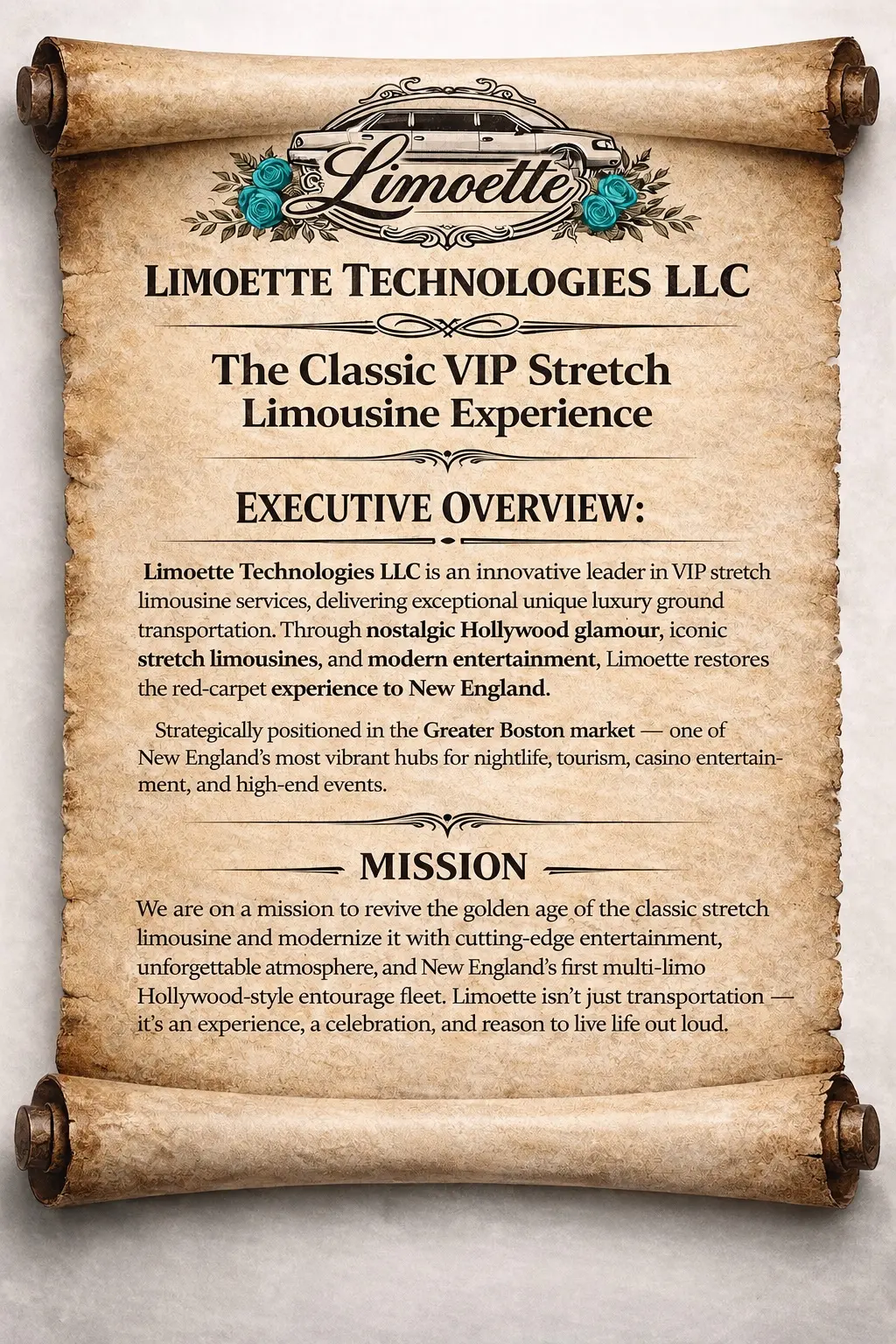 Limoette

LIMOETTE TECHNOLOGIES LLC

The Classic VIP Stretch Limousine Experience

EXECUTIVE OVERVIEW:

Limoette Technologies LLC is an innovative leader in VIP stretch limousine services, delivering exceptional unique luxury ground transportation. Through nostalgic Hollywood glamour, iconic stretch limousines, and modern entertainment, Limoette restores the red-carpet experience to New England.

Strategically positioned in the Greater Boston market — one of New England's most vibrant hubs for nightlife, tourism, casino entertainment, and high-end events.

MISSION

We are on a mission to revive the golden age of the classic stretch limousine and modernize it with cutting-edge entertainment, unforgettable atmosphere, and New England's first multi-limo Hollywood-style entourage fleet. Limoette isn't just transportation — it's an experience, a celebration, and reason to live life out loud.